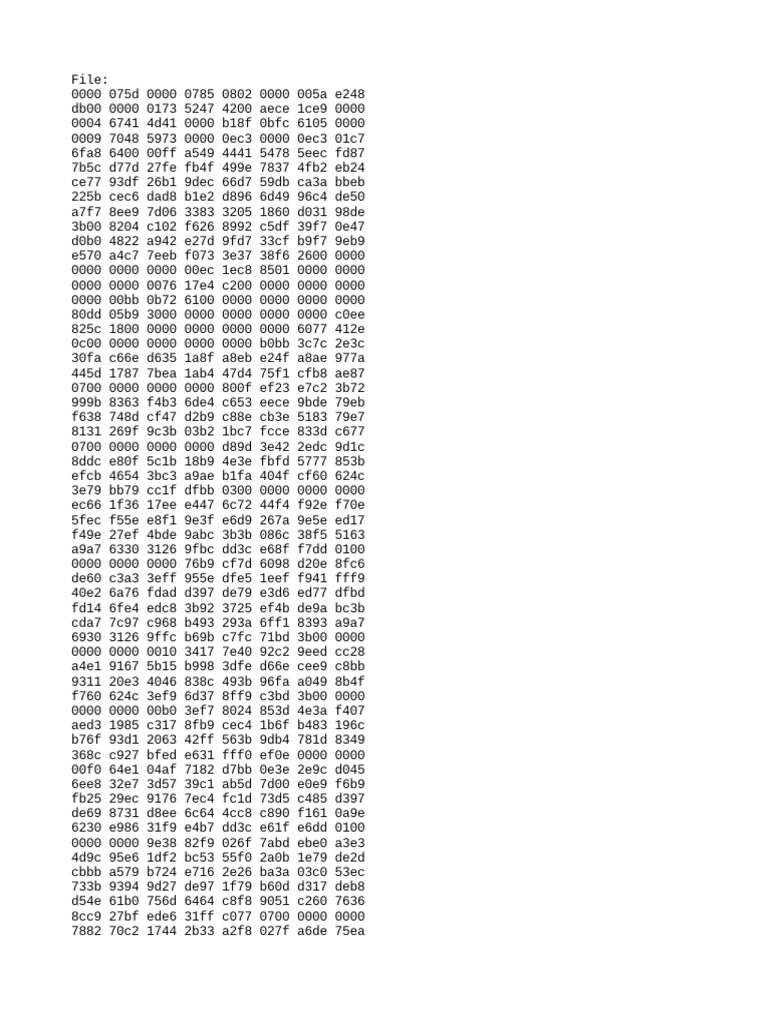 File:
0000 075d 0000 0785 0802 0000 005a e248
db00 0000 0173 5247 4200 aece 1ce9 0000
0004 6741 4d41 0000 b18f 0bfc 6105 0000
0009 7048 5973 0000 0ec3 0000 0ec3 01c7
6fa8 6400 00ff a549 4441 5478 5eec fd87
7b5c d77d 27fe fb4f 499e 7837 4fb2 eb24
ce77 93df 26b1 9dec 66d7 59db ca3a bbeb
225b cec6 dad8 b1e2 d896 6d49 96c4 de50
a7f7 8ee9 7d06 3383 3205 1860 d031 98de
3b00 8204 c102 f626 8992 c5df 39f7 0e47
d0b0 4822 a942 e27d 9fd7 33cf b9f7 9eb9
e570 a4c7 7eeb f073 3e37 38f6 2600 0000
0000 0000 0000 00ec 1ec8 8501 0000 0000
0000 0000 0076 17e4 c200 0000 0000 0000
0000 00bb 0b72 6100 0000 0000 0000 0000
80dd 05b9 3000 0000 0000 0000 0000 c0ee
825c 1800 0000 0000 0000 0000 6077 412e
0c00 0000 0000 0000 0000 b0bb 3c7c 2e3c
30fa c66e d635 1a8f a8eb e24f a8ae 977a
445d 1787 7bea 1ab4 47d4 75f1 cfb8 ae87
0700 0000 0000 0000 800f ef23 e7c2 3b72
999b 8363 f4b3 6de4 c653 eece 9bde 79eb
f638 748d cf47 d2b9 c88e cb3e 5183 79e7
8131 269f 9c3b 03b2 1bc7 fcce 833d c677
0700 0000 0000 0000 d89d 3e42 2edc 9d1c
8ddc e80f 5c1b 18b9 4e3e fbfd 5777 853b
efcb 4654 3bc3 a9ae b1fa 404f cf60 624c
3e79 bb79 cc1f dfbb 0300 0000 0000 0000
ec66 1f36 17ee e447 6c72 44f4 f92e f70e
5fec f55e e8f1 9e3f e6d9 267a 9e5e ed17
f49e 27ef 4bde 9abc 3b3b 086c 38f5 5163
a9a7 6330 3126 9fbc dd3c e68f f7dd 0100
0000 0000 0000 76b9 cf7d 6098 d20e 8fc6
de60 c3a3 3eff 955e dfe5 1eef f941 fff9
40e2 6a76 fdad d397 de79 e3d6 ed77 dfbd
fd14 6fe4 edc8 3b92 3725 ef4b de9a bc3b
cda7 7c97 c968 b493 293a 6ff1 8393 a9a7
6930 3126 9ffc b69b c7fc 71bd 3b00 0000
0000 0000 0010 3417 7e40 92c2 9eed cc28
a4e1 9167 5b15 b998 3dfe d66e cee9 c8bb
9311 20e3 4046 838c 493b 96fa a049 8b4f
f760 624c 3ef9 6d37 8ff9 c3bd 3b00 0000
0000 0000 00b0 3ef7 8024 853d 4e3a f407
aed3 1985 c317 8fb9 cec4 1b6f b483 196c
b76f 93d1 2063 42ff 563b 9db4 781d 8349
368c c927 bfed e631 fff0 ef0e 0000 0000
00f0 64e1 04af 7182 d7bb 0e3e 2e9c d045
6ee8 32e7 3d57 39c1 ab5d 7d00 e0e9 f6b9
fb25 29ec 9176 7ec4 fc1d 73d5 c485 d397
de69 8731 d8ee 6c64 4cc8 c890 f161 0a9e
6230 e986 31f9 e4b7 dd3c e61f e6dd 0100
0000 0000 9e38 82f9 026f 7abd ebe0 a3e3
4d9c 95e6 1df2 bc53 55f0 2a0b 1e79 de2d
cbbb a579 b724 e716 2e26 ba3a 03c0 53ec
733b 9394 9d27 de97 1f79 b60d d317 deb8
d54e 61b0 756d 6464 c8f8 9051 c260 7636
8cc9 27bf ede6 31ff c077 0700 0000 0000
7882 70c2 1744 2b33 a2f8 027f a6de 75ea